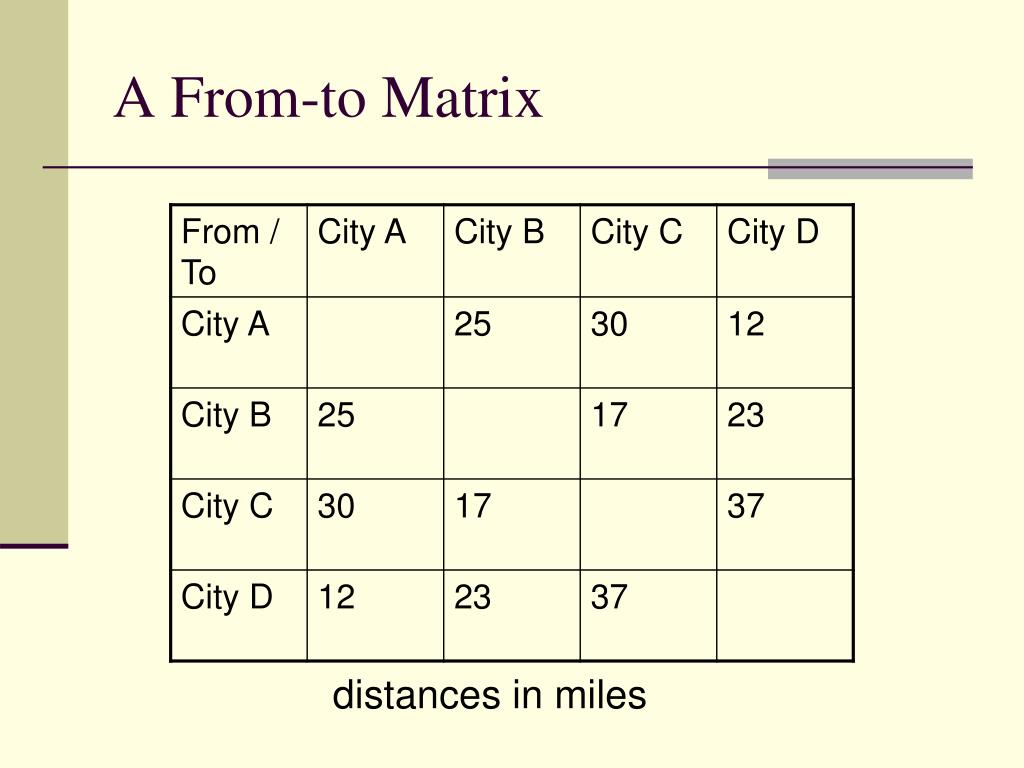 A From-to Matrix

| From / To | City A | City B | City C | City D |
|---|---|---|---|---|
| City A | | 25 | 30 | 12 |
| City B | 25 | | 17 | 23 |
| City C | 30 | 17 | | 37 |
| City D | 12 | 23 | 37 | |

distances in miles